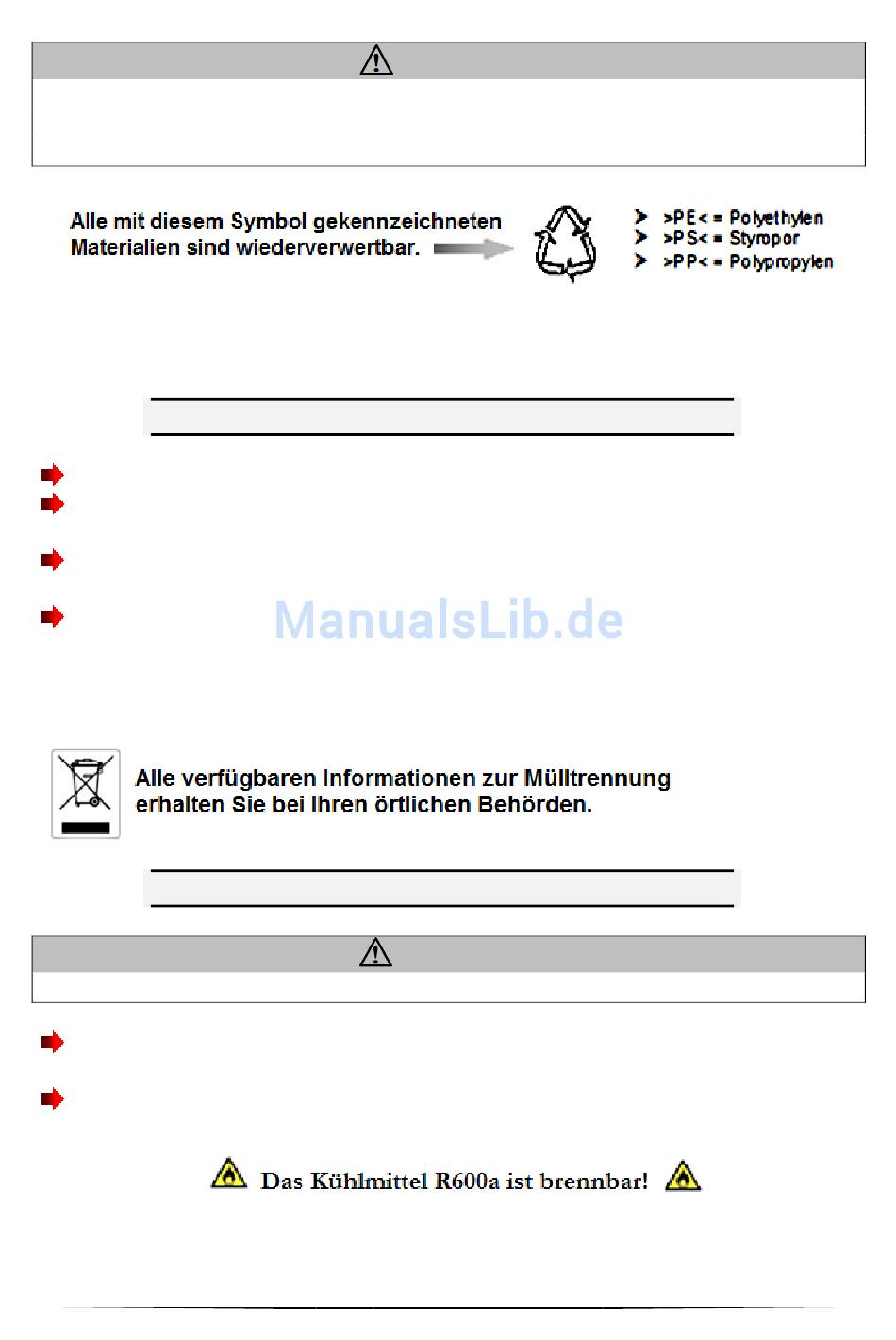 Alle mit diesem Symbol gekennzeichneten Materialien sind wiederverwertbar.

>PE< = Polyethylen
>PS< = Styropor
>PP< = Polypropylen

ManualsLib.de

Alle verfügbaren Informationen zur Mülltrennung erhalten Sie bei Ihren örtlichen Behörden.

Das Kühlmittel R600a ist brennbar!